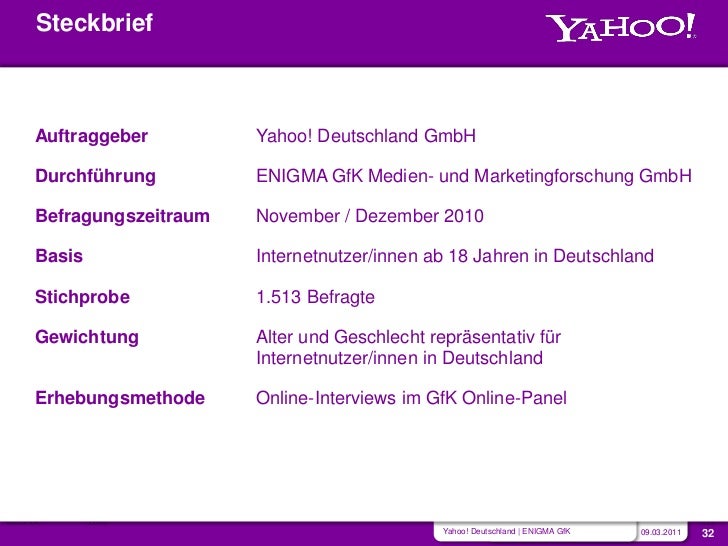 Steckbrief

YAHOO!

Auftraggeber
Yahoo! Deutschland GmbH

Durchführung
ENIGMA GfK Medien- und Marketingforschung GmbH

Befragungszeitraum
November / Dezember 2010

Basis
Internetnutzer/innen ab 18 Jahren in Deutschland

Stichprobe
1.513 Befragte

Gewichtung
Alter und Geschlecht repräsentativ für Internetnutzer/innen in Deutschland

Erhebungsmethode
Online-Interviews im GfK Online-Panel

Yahoo! Deutschland | ENIGMA GfK
09.03.2011
32